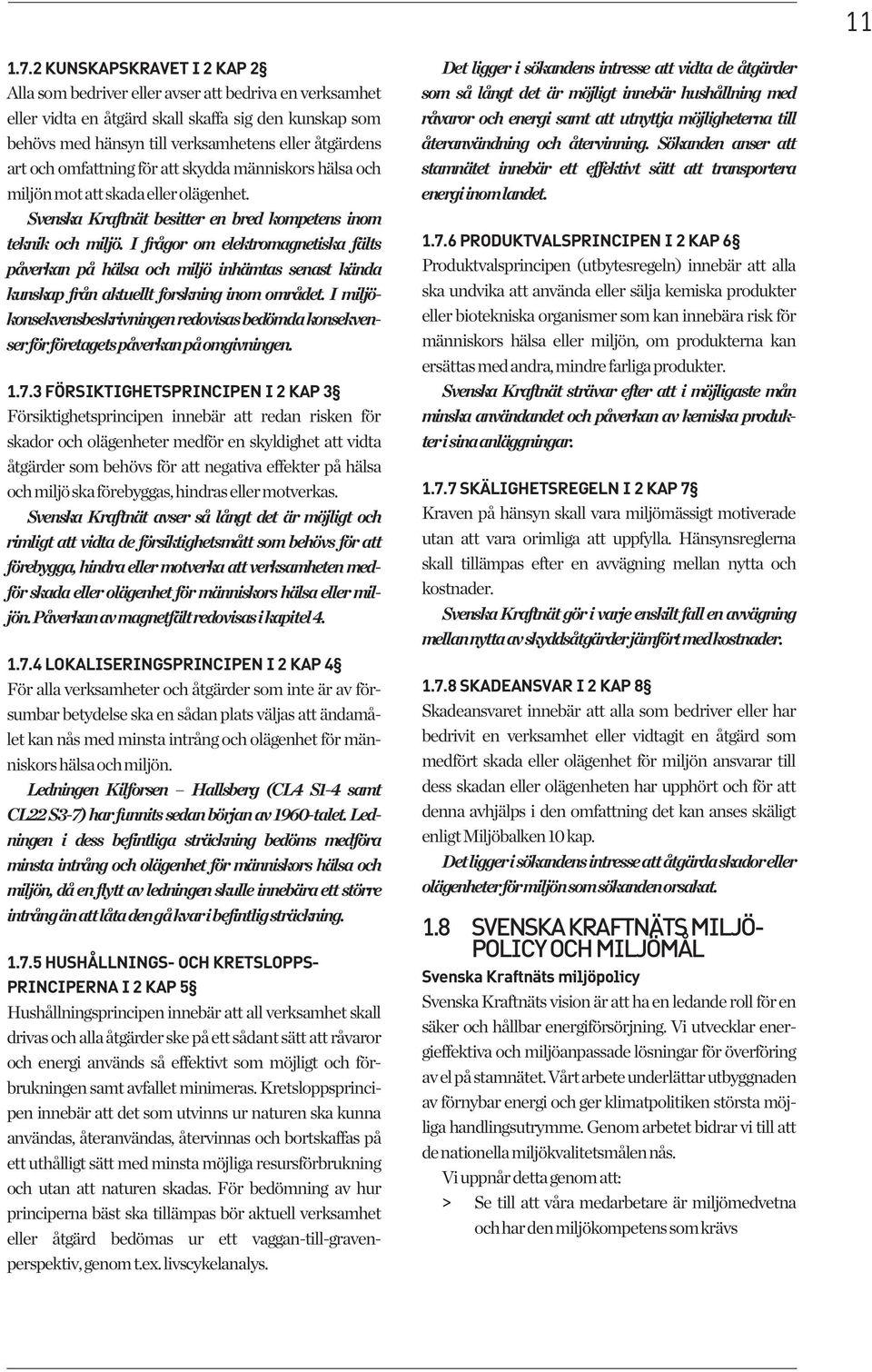 11

1.7.2 KUNSKAPSKRAVET I 2 KAP 2§

Alla som bedriver eller avser att bedriva en verksamhet eller vidta en åtgärd skall skaffa sig den kunskap som behövs med hänsyn till verksamhetens eller åtgärdens art och omfattning för att skydda människors hälsa och miljön mot att skada eller olägenhet.

Svenska Kraftnät besitter en bred kompetens inom teknik och miljö. I frågor om elektromagnetiska fälts påverkan på hälsa och miljö inhämtas senast kända kunskap från aktuellt forskning inom området. I miljökonsekvensbeskrivningen redovisas bedömda konsekvenser för företagets påverkan på omgivningen.

1.7.3 FÖRSIKTIGHETSPRINCIPEN I 2 KAP 3§

Försiktighetsprincipen innebär att redan risken för skador och olägenheter medför en skyldighet att vidta åtgärder som behövs för att negativa effekter på hälsa och miljö ska förebyggas, hindras eller motverkas.

Svenska Kraftnät avser så långt det är möjligt och rimligt att vidta de försiktighetsmått som behövs för att förebygga, hindra eller motverka att verksamheten medför skada eller olägenhet för människors hälsa eller miljön. Påverkan av magnetfält redovisas i kapitel 4.

1.7.4 LOKALISERINGSPRINCIPEN I 2 KAP 4§

För alla verksamheter och åtgärder som inte är av försumbar betydelse ska en sådan plats väljas att ändamålet kan nås med minsta intrång och olägenhet för människors hälsa och miljön.

Ledningen Kilforsen – Hallsberg (CL4 S1-4 samt CL22 S3-7) har funnits sedan början av 1960-talet. Ledningen i dess befintliga sträckning bedöms medföra minsta intrång och olägenhet för människors hälsa och miljön, då en flytt av ledningen skulle innebära ett större intrång än att låta den gå kvar i befintlig sträckning.

1.7.5 HUSHÅLLNINGS- OCH KRETSLOPPSPRINCIPERNA I 2 KAP 5§

Hushållningsprincipen innebär att all verksamhet skall drivas och alla åtgärder ske på ett sådant sätt att råvaror och energi används så effektivt som möjligt och förbrukningen samt avfallet minimeras. Kretsloppsprincipen innebär att det som utvinns ur naturen ska kunna användas, återanvändas, återvinnas och bortskaffas på ett uthålligt sätt med minsta möjliga resursförbrukning och utan att naturen skadas. För bedömning av hur principerna bäst ska tillämpas bör aktuell verksamhet eller åtgärd bedömas ur ett vaggan-till-gravenperspektiv, genom t.ex. livscykelanalys.

Det ligger i sökandens intresse att vidta de åtgärder som så långt det är möjligt innebär hushållning med råvaror och energi samt att utnyttja möjligheterna till återanvändning och återvinning. Sökanden anser att stamnätet innebär ett effektivt sätt att transportera energi inom landet.

1.7.6 PRODUKTVALSPRINCIPEN I 2 KAP 6§

Produktvalsprincipen (utbytesregeln) innebär att alla ska undvika att använda eller sälja kemiska produkter eller biotekniska organismer som kan innebära risk för människors hälsa eller miljön, om produkterna kan ersättas med andra, mindre farliga produkter.

Svenska Kraftnät strävar efter att i möjligaste mån minska användandet och påverkan av kemiska produkter i sina anläggningar.

1.7.7 SKÄLIGHETSREGELN I 2 KAP 7§

Kraven på hänsyn skall vara miljömässigt motiverade utan att vara orimliga att uppfylla. Hänsynsreglerna skall tillämpas efter en avvägning mellan nytta och kostnader.

Svenska Kraftnät gör i varje enskilt fall en avvägning mellan nytta av skyddsåtgärder jämfört med kostnader.

1.7.8 SKADEANSVAR I 2 KAP 8§

Skadeansvaret innebär att alla som bedriver eller har bedrivit en verksamhet eller vidtagit en åtgärd som medfört skada eller olägenhet för miljön ansvarar till dess skadan eller olägenheten har upphört och för att denna avhjälps i den omfattning det kan anses skäligt enligt Miljöbalken 10 kap.

Det ligger i sökandens intresse att åtgärda skador eller olägenheter för miljön som sökanden orsakat.

1.8 SVENSKA KRAFTNÄTS MILJÖPOLICY OCH MILJÖMÅL

Svenska Kraftnäts miljöpolicy

Svenska Kraftnäts vision är att ha en ledande roll för en säker och hållbar energiförsörjning. Vi utvecklar energieffektiva och miljöanpassade lösningar för överföring av el på stamnätet. Vårt arbete underlättar utbyggnaden av förnybar energi och ger klimatpolitiken största möjliga handlingsutrymme. Genom arbetet bidrar vi till att de nationella miljökvalitetsmålen nås.

Vi uppnår detta genom att:

> Se till att våra medarbetare är miljömedvetna och har den miljökompetens som krävs